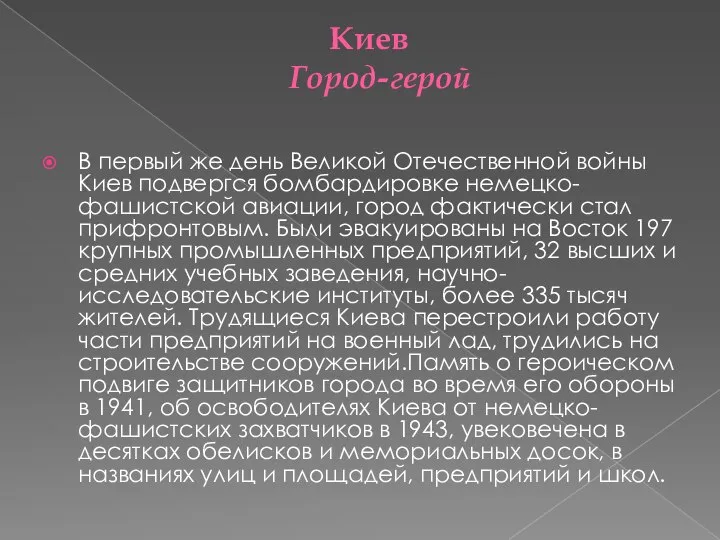 Киев
Город-герой

В первый же день Великой Отечественной войны Киев подвергся бомбардировке немецко-фашистской авиации, город фактически стал прифронтовым. Были эвакуированы на Восток 197 крупных промышленных предприятий, 32 высших и средних учебных заведения, научно-исследовательские институты, более 335 тысяч жителей. Трудящиеся Киева перестроили работу части предприятий на военный лад, трудились на строительстве сооружений.Память о героическом подвиге защитников города во время его обороны в 1941, об освободителях Киева от немецко-фашистских захватчиков в 1943, увековечена в десятках обелисков и мемориальных досок, в названиях улиц и площадей, предприятий и школ.